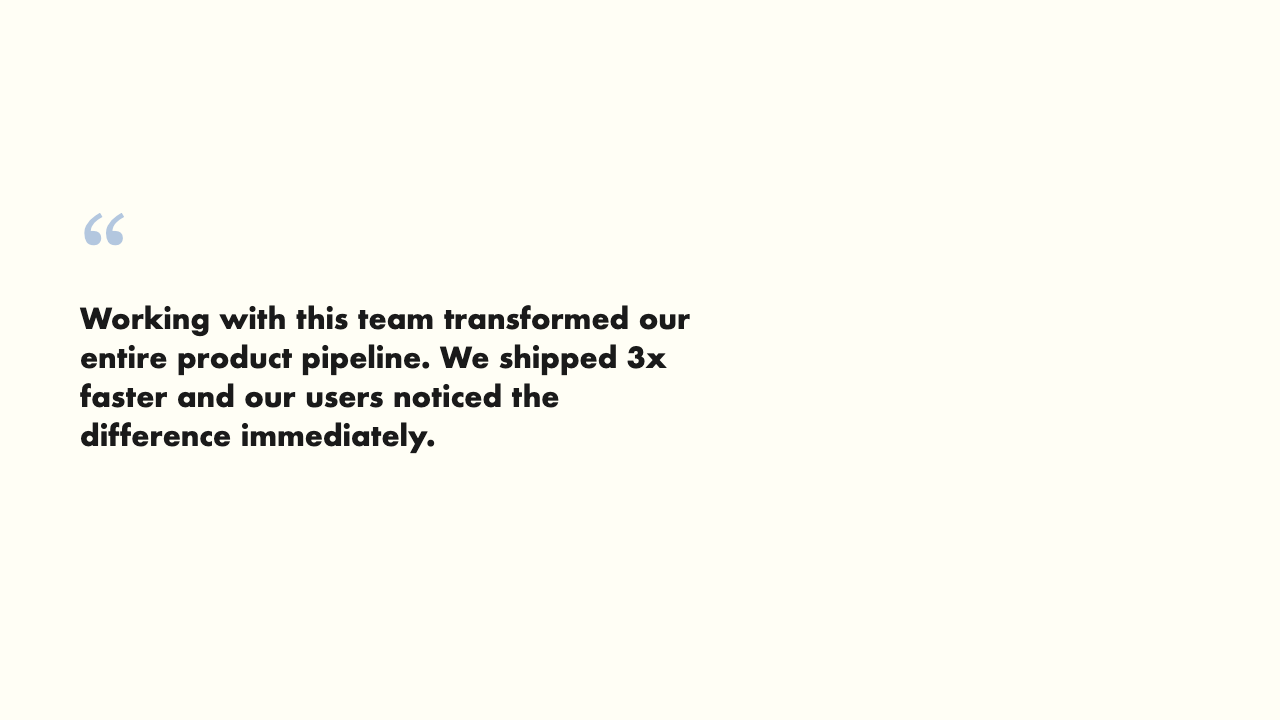 "

Working with this team transformed our entire product pipeline. We shipped 3x faster and our users noticed the difference immediately.